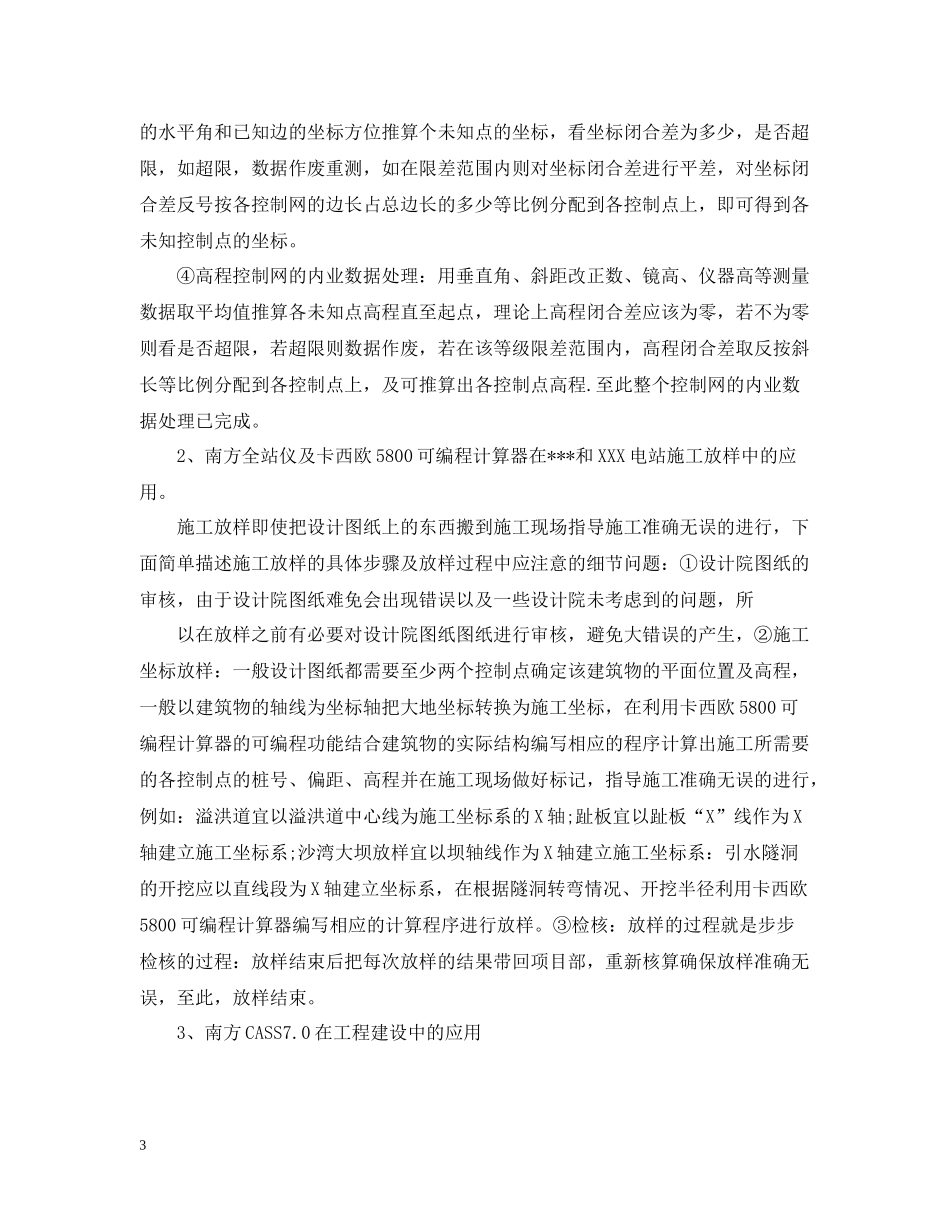 的水平角和已知边的坐标方位推算个未知点的坐标，看坐标闭合差为多少，是否超限，如超限，数据作废重测，如在限差范围内则对坐标闭合差进行平差，对坐标闭合差反号按各控制网的边长占总边长的多少等比例分配到各控制点上，即可得到各未知控制点的坐标。

④高程控制网的内业数据处理：用垂直角、斜距改正数、镜高、仪器高等测量数据取平均值推算各未知点高程直至起点，理论上高程闭合差应该为零，若不为零则看是否超限，若超限则数据作废，若在该等级限差范围内，高程闭合差取反按斜长等比例分配到各控制点上，及可推算出各控制点高程.至此整个控制网的内业数据处理已完成。

2、南方全站仪及卡西欧5800可编程计算器在***和XXX电站施工放样中的应用。

施工放样即使把设计图纸上的东西搬到施工现场指导施工准确无误的进行，下面简单描述施工放样的具体步骤及放样过程中应注意的细节问题：①设计院图纸的审核，由于设计院图纸难免会出现错误以及一些设计院未考虑到的问题，所

以在放样之前有必要对设计院图纸图纸进行审核，避免大错误的产生，②施工坐标放样：一般设计图纸都需要至少两个控制点确定该建筑物的平面位置及高程，一般以建筑物的轴线为坐标轴把大地坐标转换为施工坐标，在利用卡西欧5800可编程计算器的可编程功能结合建筑物的实际结构编写相应的程序计算出施工所需要的各控制点的桩号、偏距、高程并在施工现场做好标记，指导施工准确无误的进行，例如：溢洪道宜以溢洪道中心线为施工坐标系的X轴;趾板宜以趾板“X”线作为X轴建立施工坐标系;沙湾大坝放样宜以坝轴线作为X轴建立施工坐标系：引水隧洞的开挖应以直线段为X轴建立坐标系，在根据隧洞转弯情况、开挖半径利用卡西欧5800可编程计算器编写相应的计算程序进行放样。③检核：放样的过程就是步步检核的过程：放样结束后把每次放样的结果带回项目部，重新核算确保放样准确无误，至此，放样结束。

3、南方CASS7.0在工程建设中的应用

3